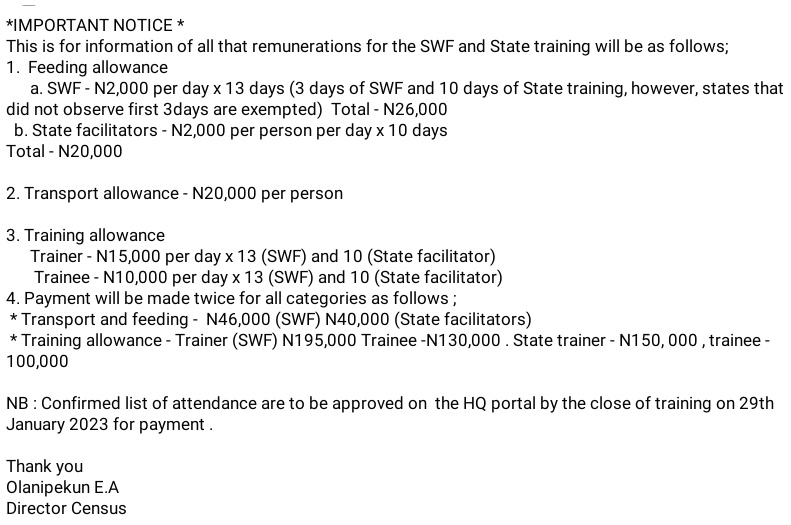 *IMPORTANT NOTICE *
This is for information of all that remunerations for the SWF and State training will be as follows;
1. Feeding allowance
a. SWF - N2,000 per day x 13 days (3 days of SWF and 10 days of State training, however, states that did not observe first 3days are exempted) Total - N26,000
b. State facilitators - N2,000 per person per day x 10 days
Total - N20,000

2. Transport allowance - N20,000 per person

3. Training allowance
Trainer - N15,000 per day x 13 (SWF) and 10 (State facilitator)
Trainee - N10,000 per day x 13 (SWF) and 10 (State facilitator)
4. Payment will be made twice for all categories as follows ;
* Transport and feeding - N46,000 (SWF) N40,000 (State facilitators)
* Training allowance - Trainer (SWF) N195,000 Trainee -N130,000 . State trainer - N150, 000 , trainee - 100,000

NB : Confirmed list of attendance are to be approved on the HQ portal by the close of training on 29th January 2023 for payment .

Thank you
Olanipekun E.A
Director Census